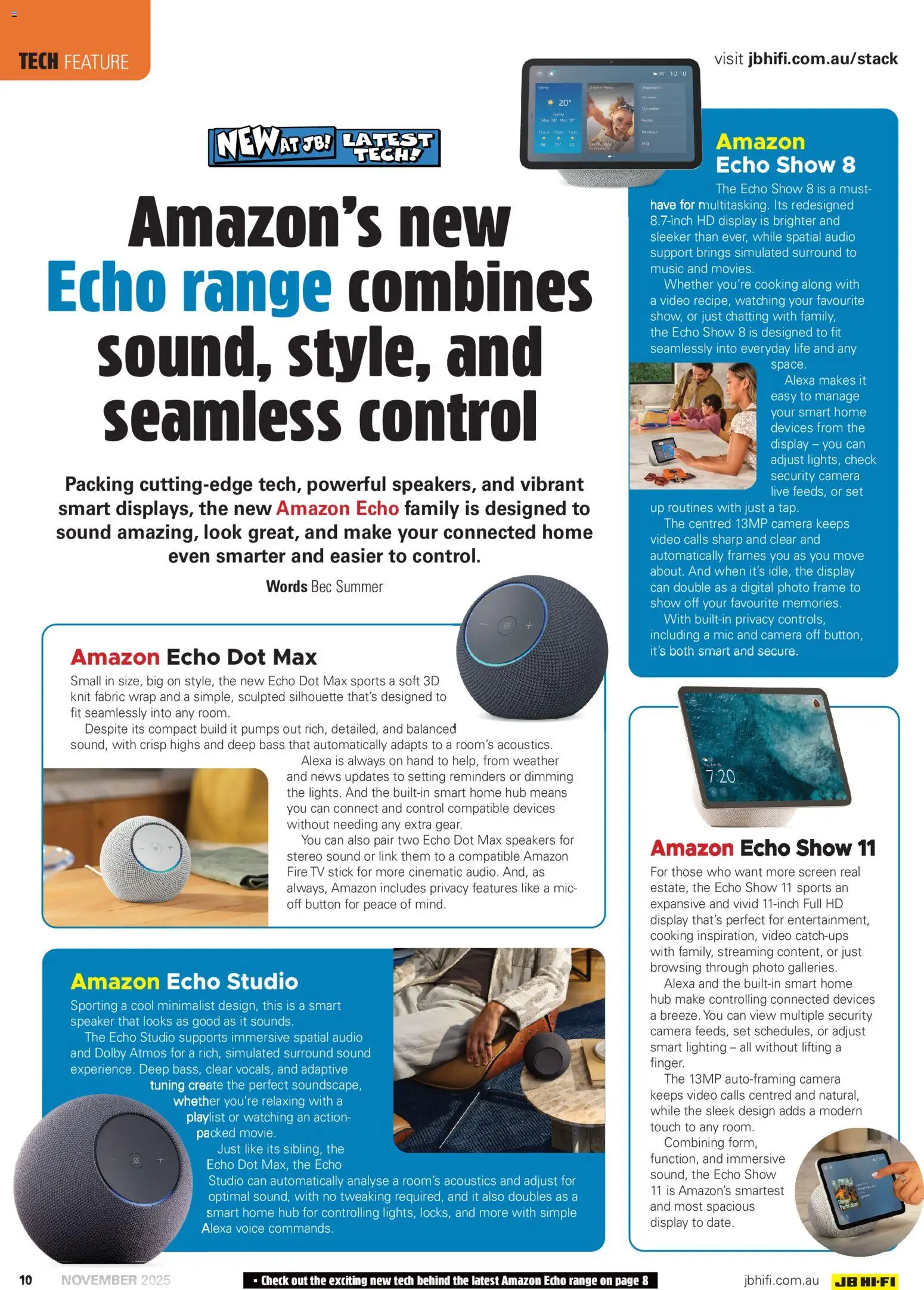 TECH FEATURE

visit jbhifi.com.au/stack

NEW AT JB! LATEST TECH!

Amazon's new Echo range combines sound, style, and seamless control

Packing cutting-edge tech, powerful speakers, and vibrant smart displays, the new Amazon Echo family is designed to sound amazing, look great, and make your connected home even smarter and easier to control.

Words Bec Summer

Amazon Echo Dot Max

Small in size, big on style, the new Echo Dot Max sports a soft 3D knit fabric wrap and a simple, sculpted silhouette that's designed to fit seamlessly into any room.

Despite its compact build it pumps out rich, detailed, and balanced sound, with crisp highs and deep bass that automatically adapts to a room's acoustics.

Alexa is always on hand to help, from weather and news updates to setting reminders or dimming the lights. And the built-in smart home hub means you can connect and control compatible devices without needing any extra gear.

You can also pair two Echo Dot Max speakers for stereo sound or link them to a compatible Amazon Fire TV stick for more cinematic audio. And, as always, Amazon includes privacy features like a mic-off button for peace of mind.

Amazon Echo Studio

Sporting a cool minimalist design, this is a smart speaker that looks as good as it sounds.

The Echo Studio supports immersive spatial audio and Dolby Atmos for a rich, simulated surround sound experience. Deep bass, clear vocals, and adaptive tuning create the perfect soundscape, whether you're relaxing with a playlist or watching an action-packed movie.

Just like its sibling, the Echo Dot Max, the Echo Studio can automatically analyse a room's acoustics and adjust for optimal sound, with no tweaking required, and it also doubles as a smart home hub for controlling lights, locks, and more with simple Alexa voice commands.

Amazon Echo Show 8

The Echo Show 8 is a must-have for multitasking. Its redesigned 8.7-inch HD display is brighter and sleeker than ever, while spatial audio support brings simulated surround to music and movies.

Whether you're cooking along with a video recipe, watching your favourite show, or just chatting with family, the Echo Show 8 is designed to fit seamlessly into everyday life and any space.

Alexa makes it easy to manage your smart home devices from the display – you can adjust lights, check security camera live feeds, or set up routines with just a tap.

The centred 13MP camera keeps video calls sharp and clear and automatically frames you as you move about. And when it's idle, the display can double as a digital photo frame to show off your favourite memories.

With built-in privacy controls, including a mic and camera off button, it's both smart and secure.

Amazon Echo Show 11

For those who want more screen real estate, the Echo Show 11 sports an expansive and vivid 11-inch Full HD display that's perfect for entertainment, cooking inspiration, video catch-ups with family, streaming content, or just browsing through photo galleries.

Alexa and the built-in smart home hub make controlling connected devices a breeze. You can view multiple security camera feeds, set schedules, or adjust smart lighting – all without lifting a finger.

The 13MP auto-framing camera keeps video calls centred and natural, while the sleek design adds a modern touch to any room.

Combining form, function, and immersive sound, the Echo Show 11 is Amazon's smartest and most spacious display to date.

10 NOVEMBER 2025

• Check out the exciting new tech behind the latest Amazon Echo range on page 8

jbhifi.com.au JB HI-FI